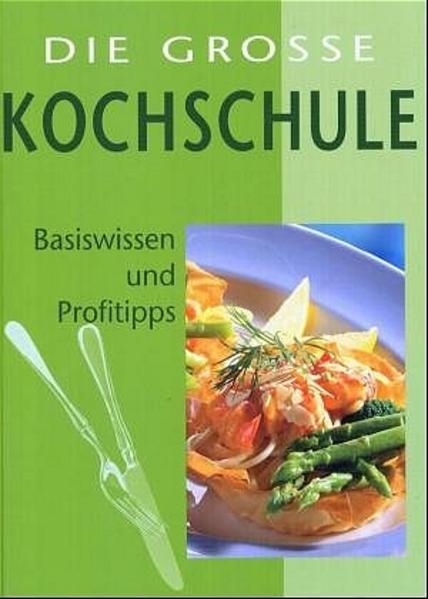 DIE GROSSE
KOCHSCHULE

Basiswissen und Profitipps